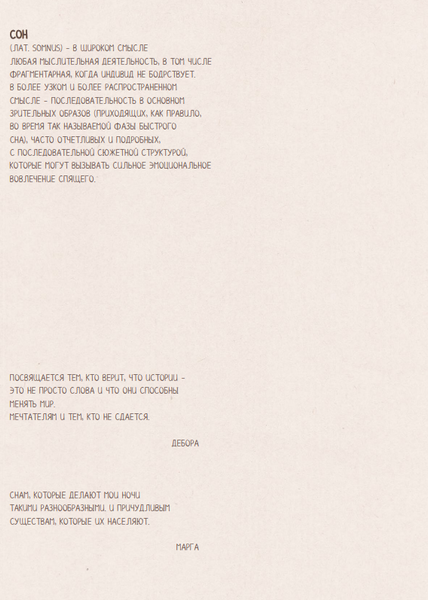 СОН
(ЛАТ. SOMNUS) – В ШИРОКОМ СМЫСЛЕ ЛЮБАЯ МЫСЛИТЕЛЬНАЯ ДЕЯТЕЛЬНОСТЬ, В ТОМ ЧИСЛЕ ФРАГМЕНТАРНАЯ, КОГДА ИНДИВИД НЕ БОДРСТВУЕТ. В БОЛЕЕ УЗКОМ И БОЛЕЕ РАСПРОСТРАНЕННОМ СМЫСЛЕ – ПОСЛЕДОВАТЕЛЬНОСТЬ В ОСНОВНОМ ЗРИТЕЛЬНЫХ ОБРАЗОВ (ПРИХОДЯЩИХ, КАК ПРАВИЛО, ВО ВРЕМЯ ТАК НАЗЫВАЕМОЙ ФАЗЫ БЫСТРОГО СНА), ЧАСТО ОТЧЕТЛИВЫХ И ПОДРОБНЫХ, С ПОСЛЕДОВАТЕЛЬНОЙ СЮЖЕТНОЙ СТРУКТУРОЙ, КОТОРЫЕ МОГУТ ВЫЗЫВАТЬ СИЛЬНОЕ ЭМОЦИОНАЛЬНОЕ ВОВЛЕЧЕНИЕ СПЯЩЕГО.

ПОСВЯЩАЕТСЯ ТЕМ, КТО ВЕРИТ, ЧТО ИСТОРИИ – ЭТО НЕ ПРОСТО СЛОВА И ЧТО ОНИ СПОСОБНЫ МЕНЯТЬ МИР.
МЕЧТАТЕЛЯМ И ТЕМ, КТО НЕ СДАЕТСЯ.

ДЕБОРА

СНАМ, КОТОРЫЕ ДЕЛАЮТ МОИ НОЧИ ТАКИМИ РАЗНООБРАЗНЫМИ, И ПРИЧУДЛИВЫМ СУЩЕСТВАМ, КОТОРЫЕ ИХ НАСЕЛЯЮТ.

МАРГА